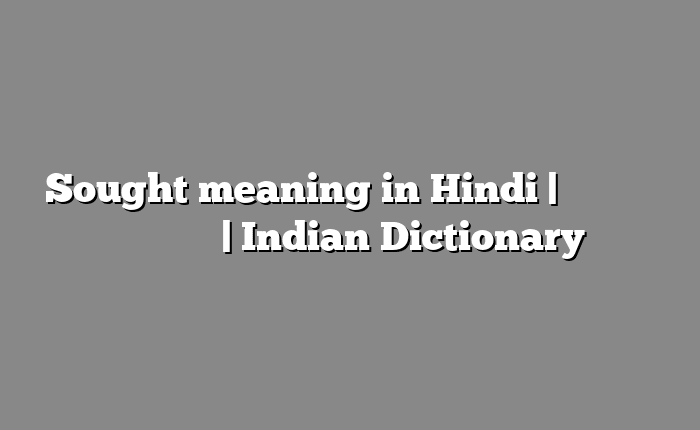 Sought meaning in Hindi | | Indian Dictionary